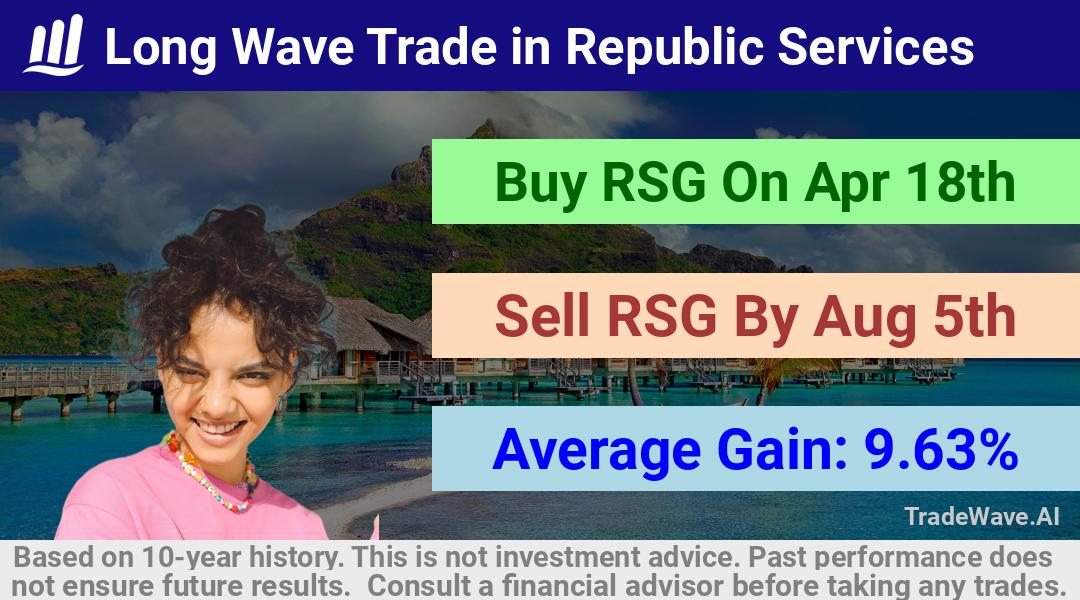 Long Wave Trade in Republic Services

Buy RSG On Apr 18th

Sell RSG By Aug 5th

Average Gain: 9.63%

TradeWave.AI

Based on 10-year history. This is not investment advice. Past performance does not ensure future results. Consult a financial advisor before taking any trades.